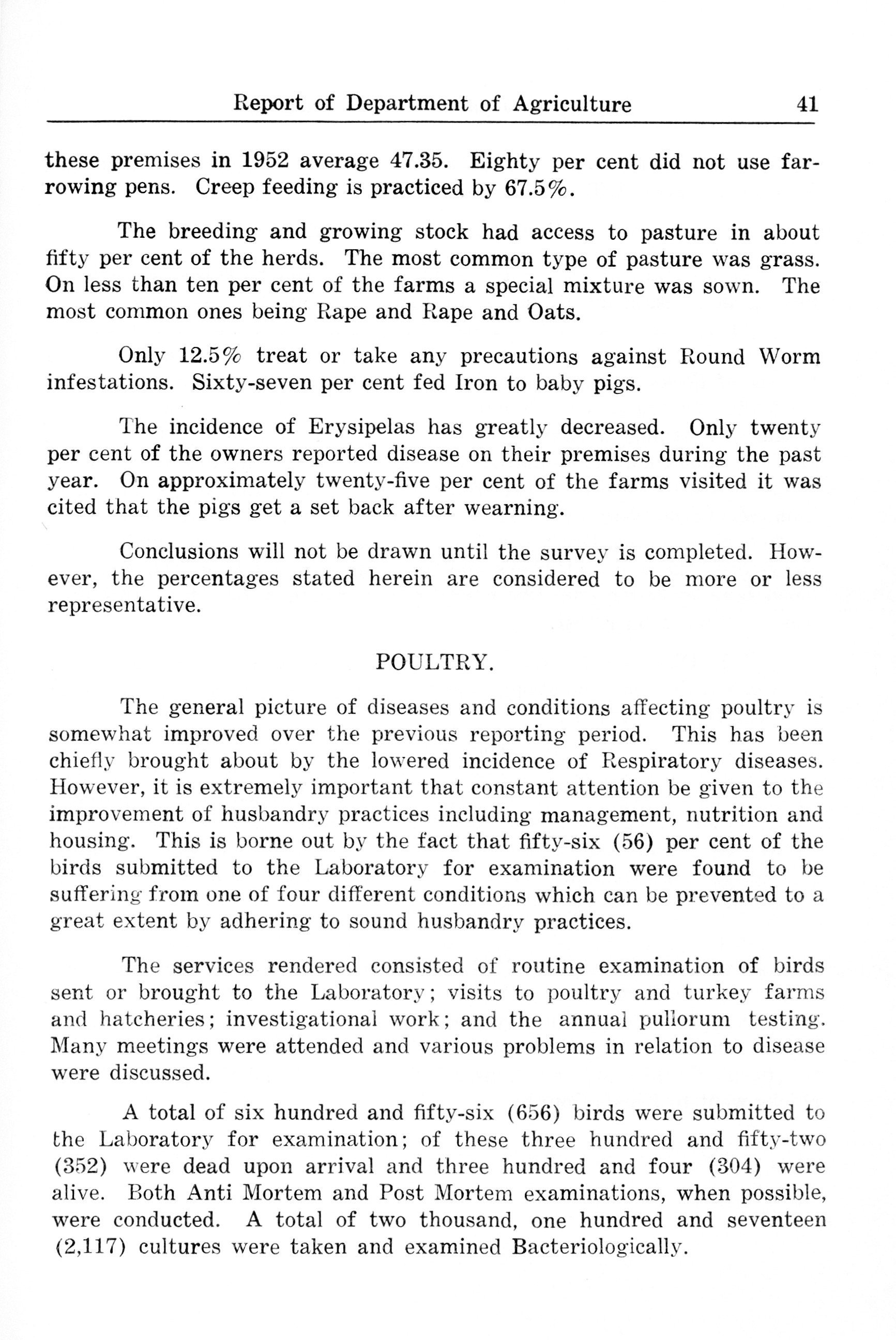 Report of Department of Agriculture 41

these premises in 1952 average 47.35. Eighty per cent did not use farrowing pens. Creep feeding is practiced by 67.5%.

The breeding and growing stock had access to pasture in about fifty per cent of the herds. The most common type of pasture was grass. On less than ten per cent of the farms a special mixture was sown. The most common ones being Rape and Rape and Oats.

Only 12.5% treat or take any precautions against Round Worm infestations. Sixty-seven per cent fed Iron to baby pigs.

The incidence of Erysipelas has greatly decreased. Only twenty per cent of the owners reported disease on their premises during the past year. On approximately twenty-five per cent of the farms visited it was cited that the pigs get a set back after wearning.

Conclusions will not be drawn until the survey is completed. However, the percentages stated herein are considered to be more or less representative.

POULTRY.

The general picture of diseases and conditions affecting poultry is somewhat improved over the previous reporting period. This has been chiefly brought about by the lowered incidence of Respiratory diseases. However, it is extremely important that constant attention be given to the improvement of husbandry practices including management, nutrition and housing. This is borne out by the fact that fifty-six (56) per cent of the birds submitted to the Laboratory for examination were found to be suffering from one of four different conditions which can be prevented to a great extent by adhering to sound husbandry practices.

The services rendered consisted of routine examination of birds sent or brought to the Laboratory; visits to poultry and turkey farms and hatcheries; investigational work; and the annual pullorum testing. Many meetings were attended and various problems in relation to disease were discussed.

A total of six hundred and fifty-six (656) birds were submitted to the Laboratory for examination; of these three hundred and fifty-two (352) were dead upon arrival and three hundred and four (304) were alive. Both Anti Mortem and Post Mortem examinations, when possible, were conducted. A total of two thousand, one hundred and seventeen (2,117) cultures were taken and examined Bacteriologically.